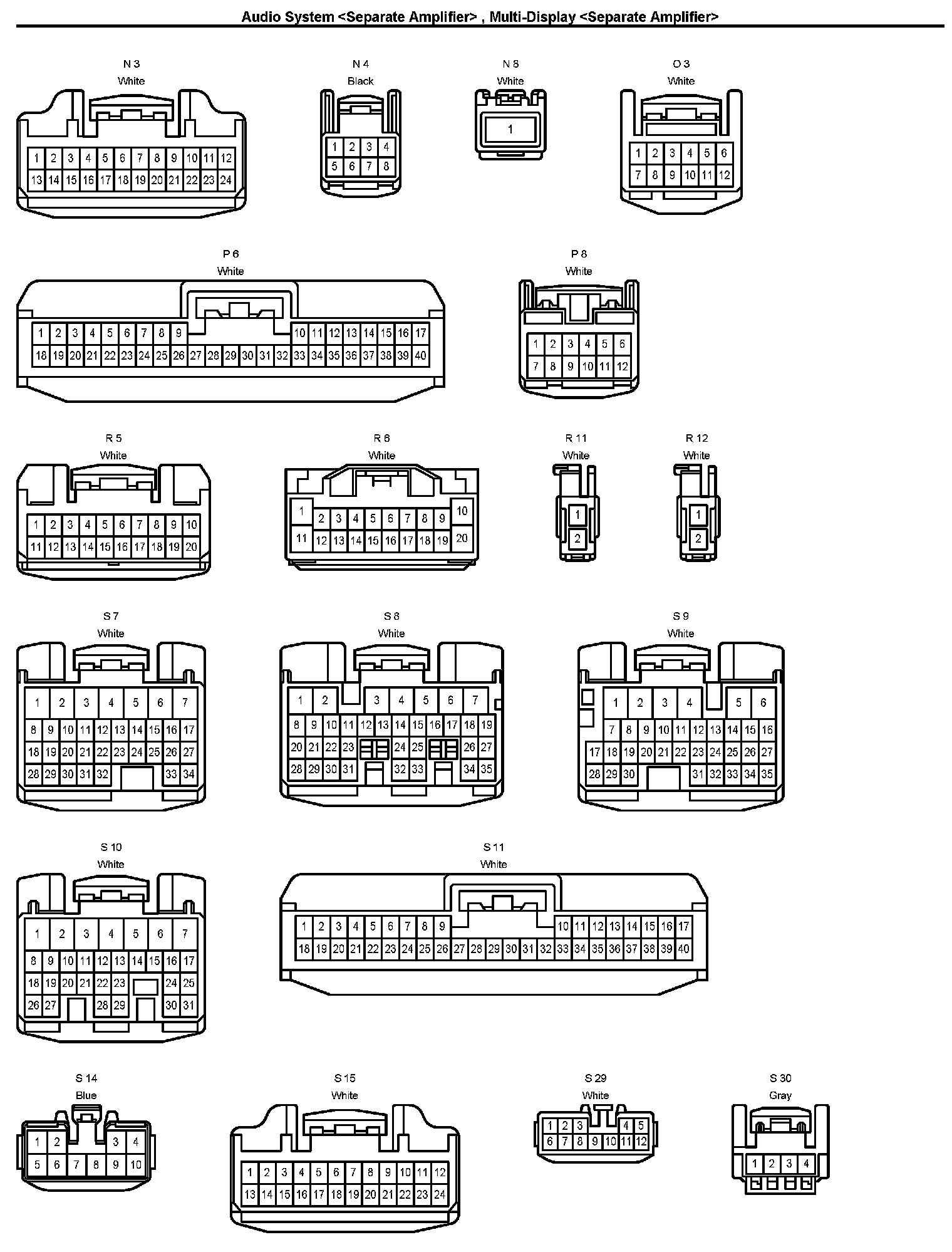 Audio System <Separate Amplifier> , Multi-Display <Separate Amplifier>

N 3
White
1 2 3 4 5 6 7 8 9 10 11 12
13 14 15 16 17 18 19 20 21 22 23 24

N 4
Black
1 2 3 4
5 6 7 8

N 8
White
1

O 3
White
1 2 3 4 5 6
7 8 9 10 11 12

P 6
White
1 2 3 4 5 6 7 8 9 10 11 12 13 14 15 16 17
18 19 20 21 22 23 24 25 26 27 28 29 30 31 32 33 34 35 36 37 38 39 40

P 8
White
1 2 3 4 5 6
7 8 9 10 11 12

R 5
White
1 2 3 4 5 6 7 8 9 10
11 12 13 14 15 16 17 18 19 20

R 6
White
1 2 3 4 5 6 7 8 9 10
11 12 13 14 15 16 17 18 19 20

R 11
White
1
2

R 12
White
1
2

S 7
White
1 2 3 4 5 6 7
8 9 10 11 12 13 14 15 16 17
18 19 20 21 22 23 24 25 26 27
28 29 30 31 32 33 34

S 8
White
1 2 3 4 5 6 7
8 9 10 11 12 13 14 15 16 17 18 19
20 21 22 23 24 25 26 27
28 29 30 31 32 33 34 35

S 9
White
1 2 3 4 5 6
7 8 9 10 11 12 13 14 15 16
17 18 19 20 21 22 23 24 25 26 27
28 29 30 31 32 33 34 35

S 10
White
1 2 3 4 5 6 7
8 9 10 11 12 13 14 15 16 17
18 19 20 21 22 23 24 25
26 27 28 29 30 31

S 11
White
1 2 3 4 5 6 7 8 9 10 11 12 13 14 15 16 17
18 19 20 21 22 23 24 25 26 27 28 29 30 31 32 33 34 35 36 37 38 39 40

S 14
Blue
1 2 3 4
5 6 7 8 9 10

S 15
White
1 2 3 4 5 6 7 8 9 10 11 12
13 14 15 16 17 18 19 20 21 22 23 24

S 29
White
1 2 3 4 5
6 7 8 9 10 11 12

S 30
Gray
1 2 3 4